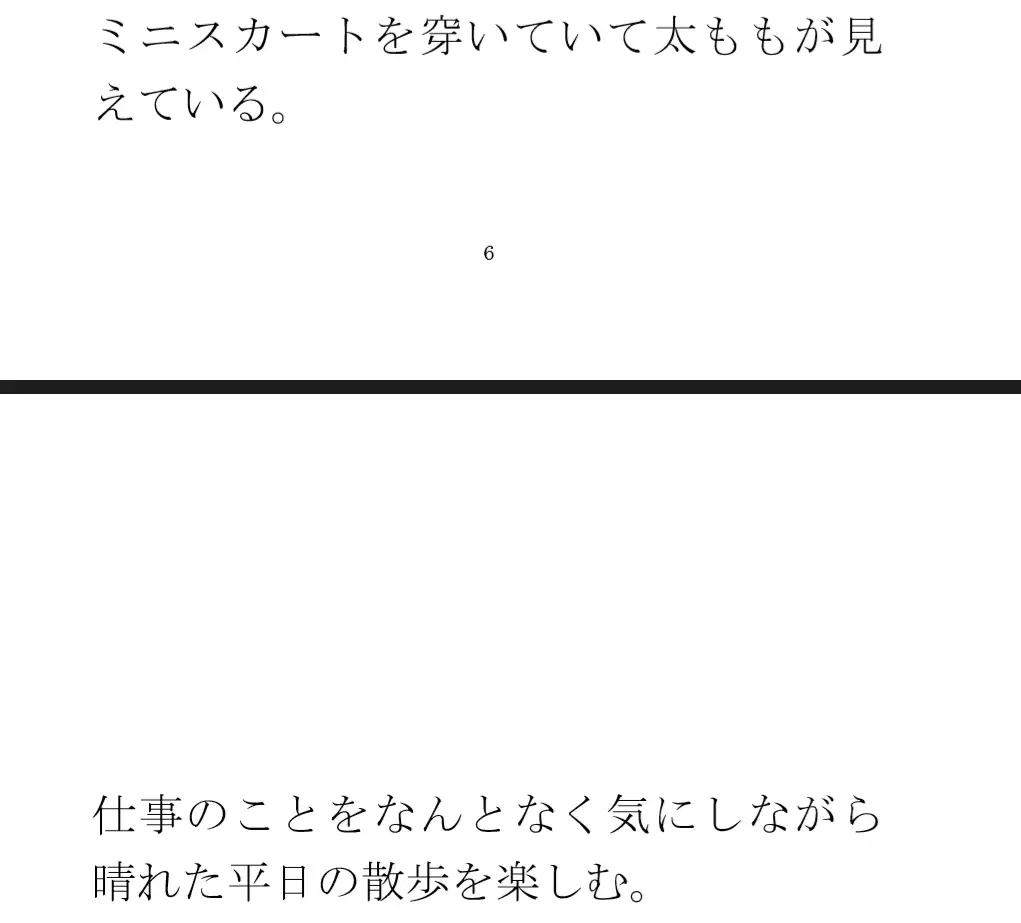 ミニスカートを穿いていて太ももが見えている。

6

仕事のことをなんとなく気にしながら晴れた平日の散歩を楽しむ。